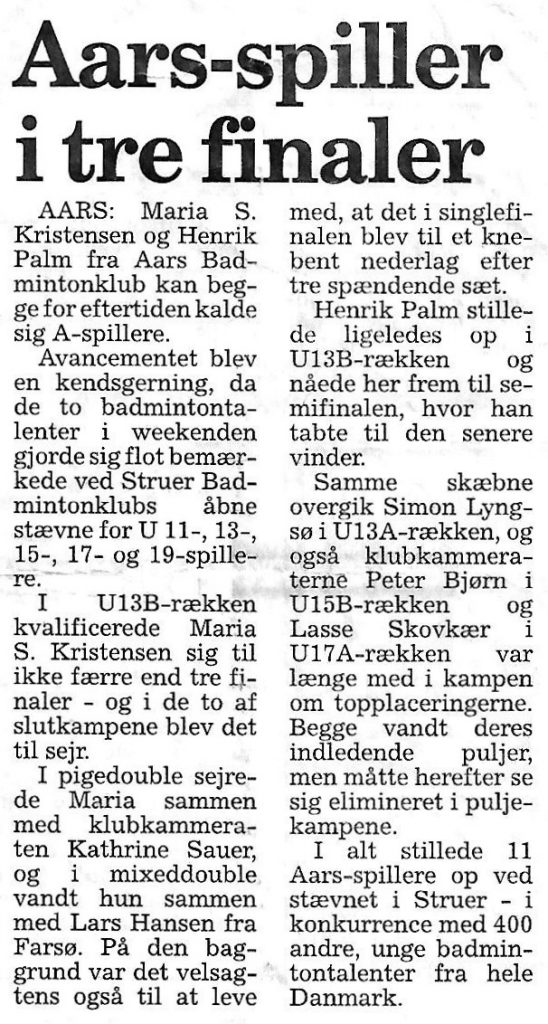 Aars-spiller i tre finaler

AARS: Maria S. Kristensen og Henrik Palm fra Aars Badmintonklub kan begge for eftertiden kalde sig A-spillere.

Avancementet blev en kendsgerning, da de to badmintontalenter i weekenden gjorde sig flot bemærkede ved Struer Badmintonklubs åbne stævne for U 11-, 13-, 15-, 17- og 19-spillere.

I U13B-rækken kvalificerede Maria S. Kristensen sig til ikke færre end tre finaler - og i de to af slutkampene blev det til sejr.

I pigedouble sejrede Maria sammen med klubkammeraten Kathrine Sauer, og i mixeddouble vandt hun sammen med Lars Hansen fra Farsø. På den baggrund var det velsagtens også til at leve med, at det i singlefinalen blev til et knebent nederlag efter tre spændende sæt.

Henrik Palm stillede ligeledes op i U13B-rækken og nåede her frem til semifinalen, hvor han tabte til den senere vinder.

Samme skæbne overgik Simon Lyngsø i U13A-rækken, og også klubkammeraterne Peter Bjørn i U15B-rækken og Lasse Skovkær i U17A-rækken var længe med i kampen om topplaceringerne. Begge vandt deres indledende puljer, men måtte herefter se sig elimineret i puljekampene.

I alt stillede 11 Aars-spillere op ved stævnet i Struer - i konkurrence med 400 andre, unge badmintontalenter fra hele Danmark.